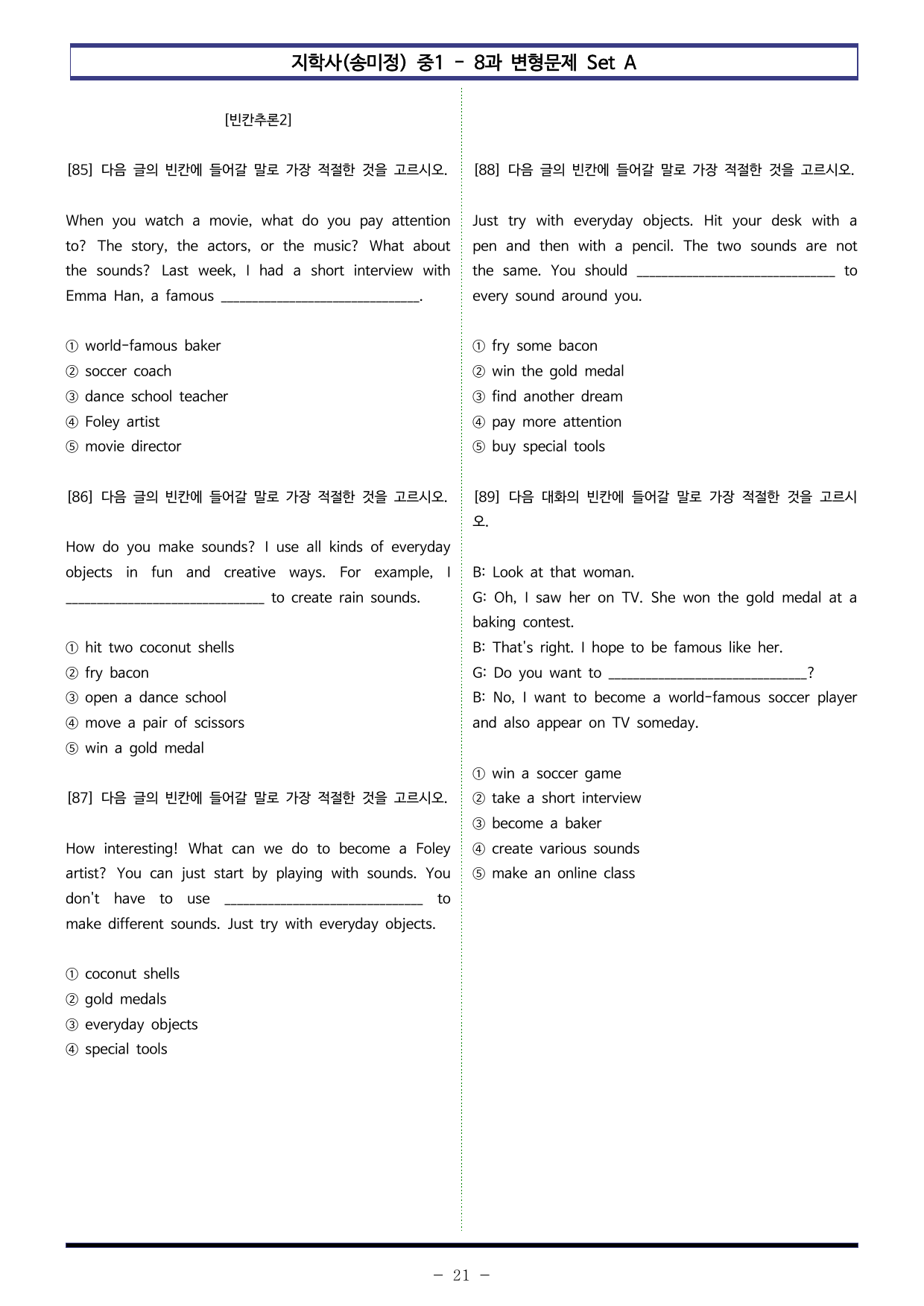 지학사(송미정) 중1 - 8과 변형문제 Set A

[빈칸추론2]

[85] 다음 글의 빈칸에 들어갈 말로 가장 적절한 것을 고르시오.

When you watch a movie, what do you pay attention to? The story, the actors, or the music? What about the sounds? Last week, I had a short interview with Emma Han, a famous ____.

① world-famous baker
② soccer coach
③ dance school teacher
④ Foley artist
⑤ movie director

[86] 다음 글의 빈칸에 들어갈 말로 가장 적절한 것을 고르시오.

How do you make sounds? I use all kinds of everyday objects in fun and creative ways. For example, I ____ to create rain sounds.

① hit two coconut shells
② fry bacon
③ open a dance school
④ move a pair of scissors
⑤ win a gold medal

[87] 다음 글의 빈칸에 들어갈 말로 가장 적절한 것을 고르시오.

How interesting! What can we do to become a Foley artist? You can just start by playing with sounds. You don't have to use ____ to make different sounds. Just try with everyday objects.

① coconut shells
② gold medals
③ everyday objects
④ special tools

[88] 다음 글의 빈칸에 들어갈 말로 가장 적절한 것을 고르시오.

Just try with everyday objects. Hit your desk with a pen and then with a pencil. The two sounds are not the same. You should ____ to every sound around you.

① fry some bacon
② win the gold medal
③ find another dream
④ pay more attention
⑤ buy special tools

[89] 다음 대화의 빈칸에 들어갈 말로 가장 적절한 것을 고르시오.

B: Look at that woman.
G: Oh, I saw her on TV. She won the gold medal at a baking contest.
B: That's right. I hope to be famous like her.
G: Do you want to ____?
B: No, I want to become a world-famous soccer player and also appear on TV someday.

① win a soccer game
② take a short interview
③ become a baker
④ create various sounds
⑤ make an online class

- 21 -